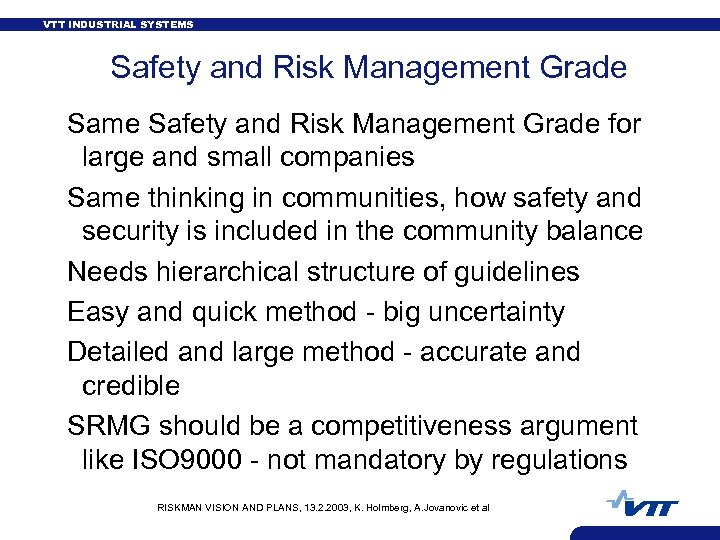 VTT INDUSTRIAL SYSTEMS

Safety and Risk Management Grade

Same Safety and Risk Management Grade for large and small companies

Same thinking in communities, how safety and security is included in the community balance

Needs hierarchical structure of guidelines

Easy and quick method - big uncertainty

Detailed and large method - accurate and credible

SRMG should be a competitiveness argument like ISO9000 - not mandatory by regulations

RISKMAN VISION AND PLANS, 13.2.2003, K. Holmberg, A.Jovanovic et al

VTT